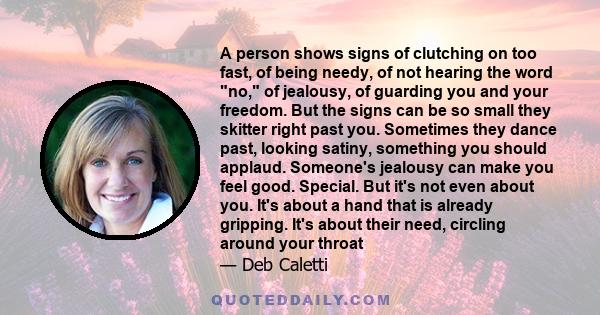 A person shows signs of clutching on too fast, of being needy, of not hearing the word "no," of jealousy, of guarding you and your freedom. But the signs can be so small they skitter right past you. Sometimes they dance past, looking satiny, something you should applaud. Someone's jealousy can make you feel good. Special. But it's not even about you. It's about a hand that is already gripping. It's about their need, circling around your throat

— Deb Caletti

QUOTEDDAILY.COM